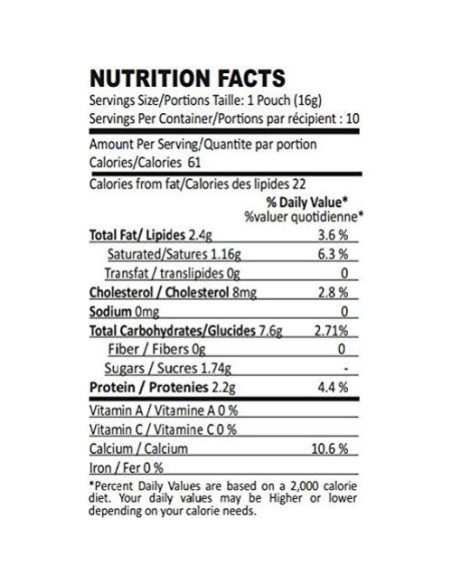 NUTRITION FACTS
Servings Size/Portions Taille: 1 Pouch (16g)
Servings Per Container/Portions par récipient : 10

Amount Per Serving/Quantite par portion
Calories/Calories 61

Calories from fat/Calories des lipides 22

% Daily Value*
%valuer quotidienne*

| | |
|---|---|
| Total Fat/ Lipides 2.4g | 3.6 % |
| Saturated/Satures 1.16g | 6.3 % |
| Transfat / translipides 0g | 0 |
| Cholesterol / Cholesterol 8mg | 2.8 % |
| Sodium 0mg | 0 |
| Total Carbohydrates/Glucides 7.6g | 2.71% |
| Fiber / Fibers 0g | 0 |
| Sugars / Sucres 1.74g | - |
| Protein / Protenies 2.2g | 4.4 % |
| Vitamin A / Vitamine A 0 % | |
| Vitamin C / Vitamine C 0 % | |
| Calcium / Calcium | 10.6 % |
| Iron / Fer 0 % | |

*Percent Daily Values are based on a 2,000 calorie diet. Your daily values may be Higher or lower depending on your calorie needs.